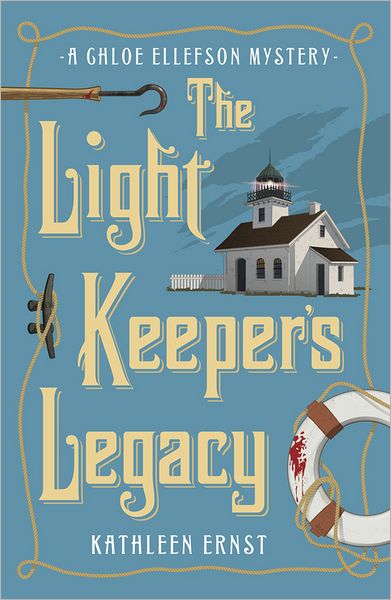 -A CHLOE ELLEFSON MYSTERY-

The Light Keeper's Legacy

KATHLEEN ERNST